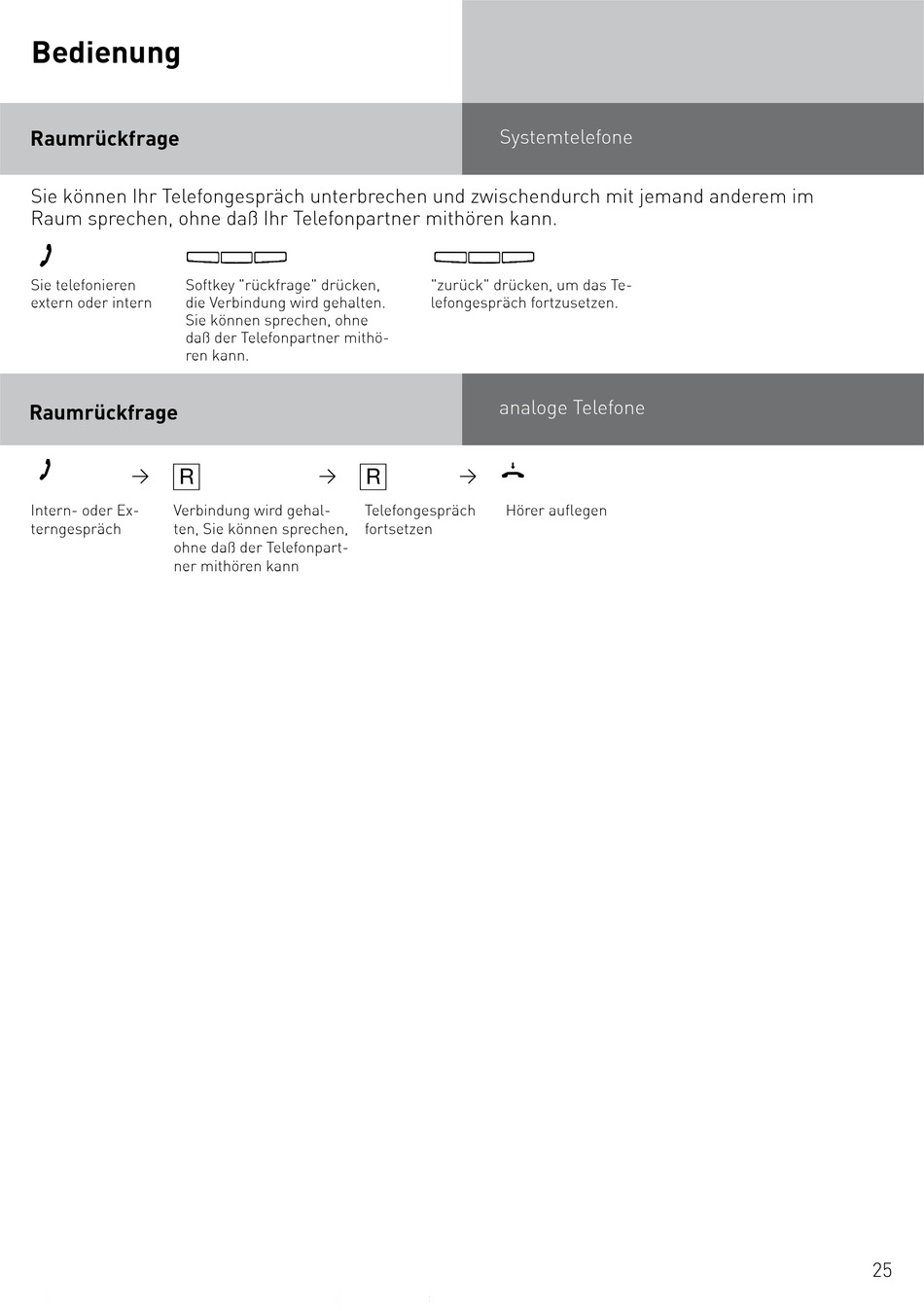 Bedienung

Raumrückfrage

Systemtelefone

Sie können Ihr Telefongespräch unterbrechen und zwischendurch mit jemand anderem im Raum sprechen, ohne daß Ihr Telefonpartner mithören kann.

Sie telefonieren extern oder intern

Softkey "rückfrage" drücken, die Verbindung wird gehalten. Sie können sprechen, ohne daß der Telefonpartner mithören kann.

"zurück" drücken, um das Telefongespräch fortzusetzen.

Raumrückfrage

analoge Telefone

→ R → R →

Intern- oder Externgespräch

Verbindung wird gehalten, Sie können sprechen, ohne daß der Telefonpartner mithören kann

Telefongespräch fortsetzen

Hörer auflegen

25